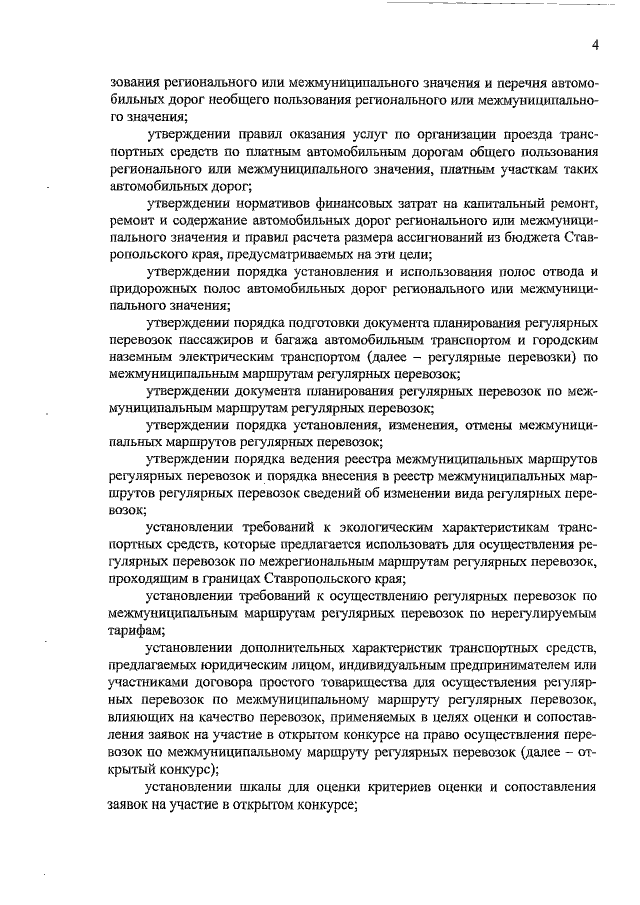 4

зования регионального или межмуниципального значения и перечня автомобильных дорог необщего пользования регионального или межмуниципального значения;

утверждении правил оказания услуг по организации проезда транспортных средств по платным автомобильным дорогам общего пользования регионального или межмуниципального значения, платным участкам таких автомобильных дорог;

утверждении нормативов финансовых затрат на капитальный ремонт, ремонт и содержание автомобильных дорог регионального или межмуниципального значения и правил расчета размера ассигнований из бюджета Ставропольского края, предусматриваемых на эти цели;

утверждении порядка установления и использования полос отвода и придорожных полос автомобильных дорог регионального или межмуниципального значения;

утверждении порядка подготовки документа планирования регулярных перевозок пассажиров и багажа автомобильным транспортом и городским наземным электрическим транспортом (далее – регулярные перевозки) по межмуниципальным маршрутам регулярных перевозок;

утверждении документа планирования регулярных перевозок по межмуниципальным маршрутам регулярных перевозок;

утверждении порядка установления, изменения, отмены межмуниципальных маршрутов регулярных перевозок;

утверждении порядка ведения реестра межмуниципальных маршрутов регулярных перевозок и порядка внесения в реестр межмуниципальных маршрутов регулярных перевозок сведений об изменении вида регулярных перевозок;

установлении требований к экологическим характеристикам транспортных средств, которые предлагается использовать для осуществления регулярных перевозок по межрегиональным маршрутам регулярных перевозок, проходящим в границах Ставропольского края;

установлении требований к осуществлению регулярных перевозок по межмуниципальным маршрутам регулярных перевозок по нерегулируемым тарифам;

установлении дополнительных характеристик транспортных средств, предлагаемых юридическим лицом, индивидуальным предпринимателем или участниками договора простого товарищества для осуществления регулярных перевозок по межмуниципальному маршруту регулярных перевозок, влияющих на качество перевозок, применяемых в целях оценки и сопоставления заявок на участие в открытом конкурсе на право осуществления перевозок по межмуниципальному маршруту регулярных перевозок (далее – открытый конкурс);

установлении шкалы для оценки критериев оценки и сопоставления заявок на участие в открытом конкурсе;